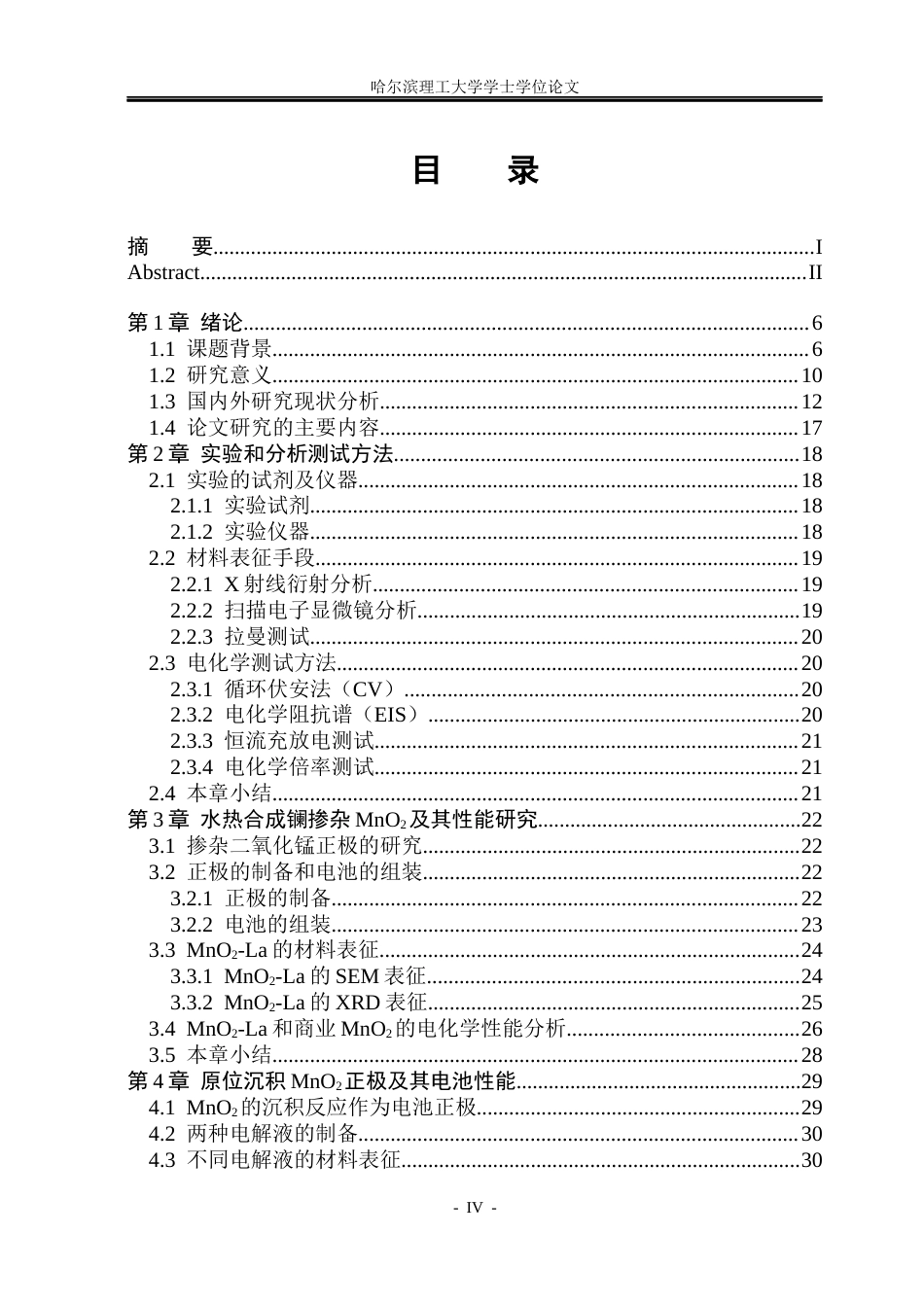 哈尔滨理工大学学士学位论文

目 录

摘 要 I
Abstract II

第1章 绪论 6
1.1 课题背景 6
1.2 研究意义 10
1.3 国内外研究现状分析 12
1.4 论文研究的主要内容 17
第2章 实验和分析测试方法 18
2.1 实验的试剂及仪器 18
2.1.1 实验试剂 18
2.1.2 实验仪器 18
2.2 材料表征手段 19
2.2.1 X射线衍射分析 19
2.2.2 扫描电子显微镜分析 19
2.2.3 拉曼测试 20
2.3 电化学测试方法 20
2.3.1 循环伏安法（CV） 20
2.3.2 电化学阻抗谱（EIS） 20
2.3.3 恒流充放电测试 21
2.3.4 电化学倍率测试 21
2.4 本章小结 21
第3章 水热合成镧掺杂$MnO_2$及其性能研究 22
3.1 掺杂二氧化锰正极的研究 22
3.2 正极的制备和电池的组装 22
3.2.1 正极的制备 22
3.2.2 电池的组装 23
3.3 $MnO_2$-La的材料表征 24
3.3.1 $MnO_2$-La的SEM表征 24
3.3.2 $MnO_2$-La的XRD表征 25
3.4 $MnO_2$-La和商业$MnO_2$的电化学性能分析 26
3.5 本章小结 28
第4章 原位沉积$MnO_2$正极及其电池性能 29
4.1 $MnO_2$的沉积反应作为电池正极 29
4.2 两种电解液的制备 30
4.3 不同电解液的材料表征 30

- IV -